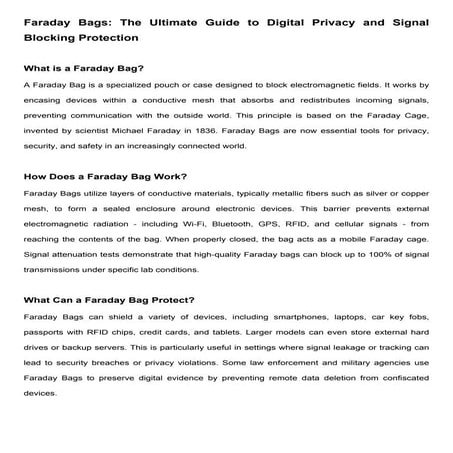 Faraday Bags: The Ultimate Guide to Digital Privacy and Signal Blocking Protection

What is a Faraday Bag?

A Faraday Bag is a specialized pouch or case designed to block electromagnetic fields. It works by encasing devices within a conductive mesh that absorbs and redistributes incoming signals, preventing communication with the outside world. This principle is based on the Faraday Cage, invented by scientist Michael Faraday in 1836. Faraday Bags are now essential tools for privacy, security, and safety in an increasingly connected world.

How Does a Faraday Bag Work?

Faraday Bags utilize layers of conductive materials, typically metallic fibers such as silver or copper mesh, to form a sealed enclosure around electronic devices. This barrier prevents external electromagnetic radiation - including Wi-Fi, Bluetooth, GPS, RFID, and cellular signals - from reaching the contents of the bag. When properly closed, the bag acts as a mobile Faraday cage. Signal attenuation tests demonstrate that high-quality Faraday bags can block up to 100% of signal transmissions under specific lab conditions.

What Can a Faraday Bag Protect?

Faraday Bags can shield a variety of devices, including smartphones, laptops, car key fobs, passports with RFID chips, credit cards, and tablets. Larger models can even store external hard drives or backup servers. This is particularly useful in settings where signal leakage or tracking can lead to security breaches or privacy violations. Some law enforcement and military agencies use Faraday Bags to preserve digital evidence by preventing remote data deletion from confiscated devices.